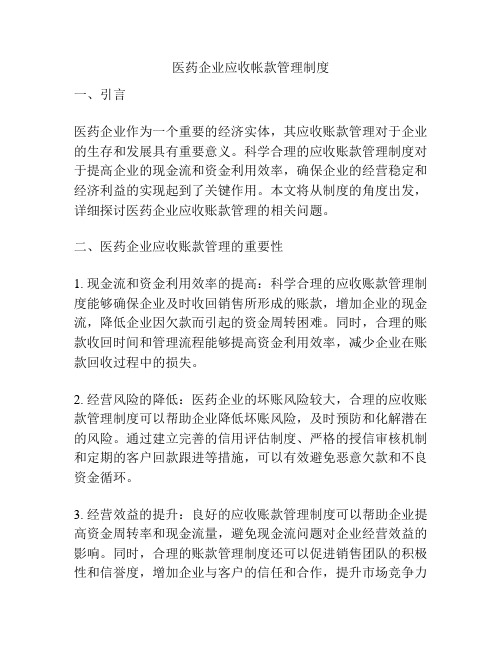 医药企业应收帐款管理制度

一、引言

医药企业作为一个重要的经济实体，其应收账款管理对于企业的生存和发展具有重要意义。科学合理的应收账款管理制度对于提高企业的现金流和资金利用效率，确保企业的经营稳定和经济利益的实现起到了关键作用。本文将从制度的角度出发，详细探讨医药企业应收账款管理的相关问题。

二、医药企业应收账款管理的重要性

1. 现金流和资金利用效率的提高：科学合理的应收账款管理制度能够确保企业及时收回销售所形成的账款，增加企业的现金流，降低企业因欠款而引起的资金周转困难。同时，合理的账款收回时间和管理流程能够提高资金利用效率，减少企业在账款回收过程中的损失。

2. 经营风险的降低：医药企业的坏账风险较大，合理的应收账款管理制度可以帮助企业降低坏账风险，及时预防和化解潜在的风险。通过建立完善的信用评估制度、严格的授信审核机制和定期的客户回款跟进等措施，可以有效避免恶意欠款和不良资金循环。

3. 经营效益的提升：良好的应收账款管理制度可以帮助企业提高资金周转率和现金流量，避免现金流问题对企业经营效益的影响。同时，合理的账款管理制度还可以促进销售团队的积极性和信誉度，增加企业与客户的信任和合作，提升市场竞争力